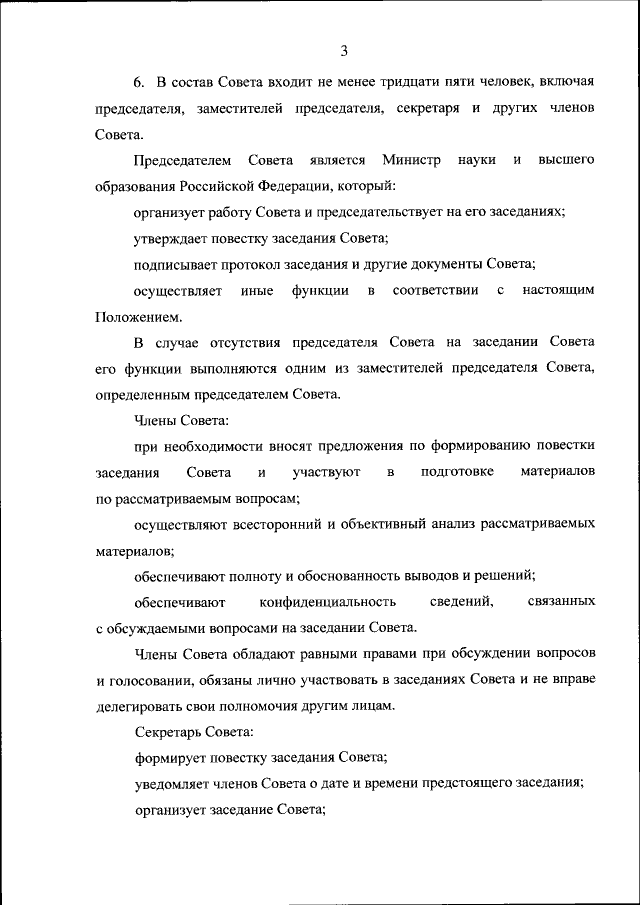 3

6. В состав Совета входит не менее тридцати пяти человек, включая председателя, заместителей председателя, секретаря и других членов Совета.

Председателем Совета является Министр науки и высшего образования Российской Федерации, который:

организует работу Совета и председательствует на его заседаниях;

утверждает повестку заседания Совета;

подписывает протокол заседания и другие документы Совета;

осуществляет иные функции в соответствии с настоящим Положением.

В случае отсутствия председателя Совета на заседании Совета его функции выполняются одним из заместителей председателя Совета, определенным председателем Совета.

Члены Совета:

при необходимости вносят предложения по формированию повестки заседания Совета и участвуют в подготовке материалов по рассматриваемым вопросам;

осуществляют всесторонний и объективный анализ рассматриваемых материалов;

обеспечивают полноту и обоснованность выводов и решений;

обеспечивают конфиденциальность сведений, связанных с обсуждаемыми вопросами на заседании Совета.

Члены Совета обладают равными правами при обсуждении вопросов и голосовании, обязаны лично участвовать в заседаниях Совета и не вправе делегировать свои полномочия другим лицам.

Секретарь Совета:

формирует повестку заседания Совета;

уведомляет членов Совета о дате и времени предстоящего заседания;

организует заседание Совета;